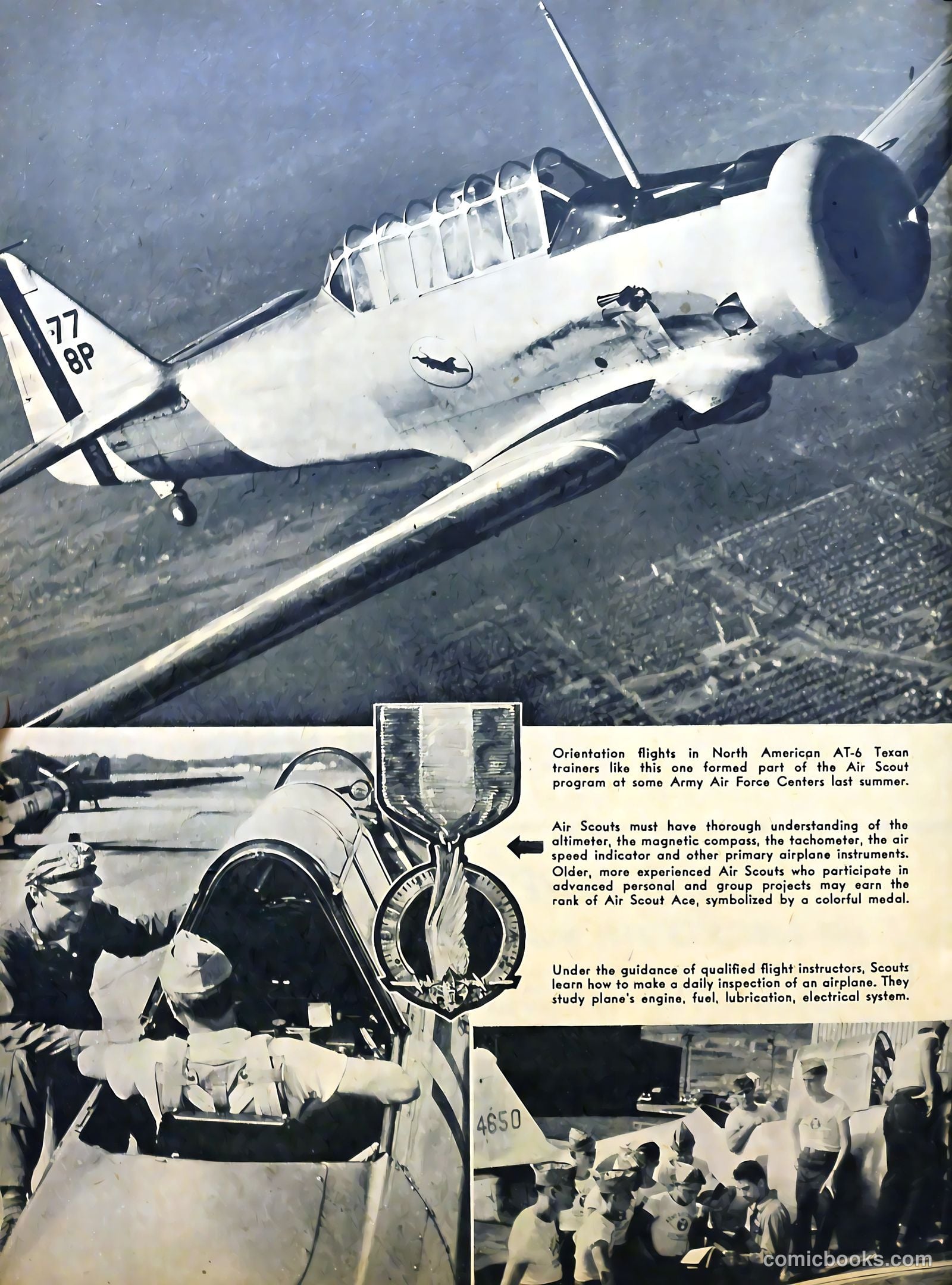 77
8P

Orientation flights in North American AT-6 Texan trainers like this one formed part of the Air Scout program at some Army Air Force Centers last summer.

Air Scouts must have thorough understanding of the altimeter, the magnetic compass, the tachometer, the air speed indicator and other primary airplane instruments. Older, more experienced Air Scouts who participate in advanced personal and group projects may earn the rank of Air Scout Ace, symbolized by a colorful medal.

Under the guidance of qualified flight instructors, Scouts learn how to make a daily inspection of an airplane. They study plane's engine, fuel, lubrication, electrical system.

4650

comicbooks.com